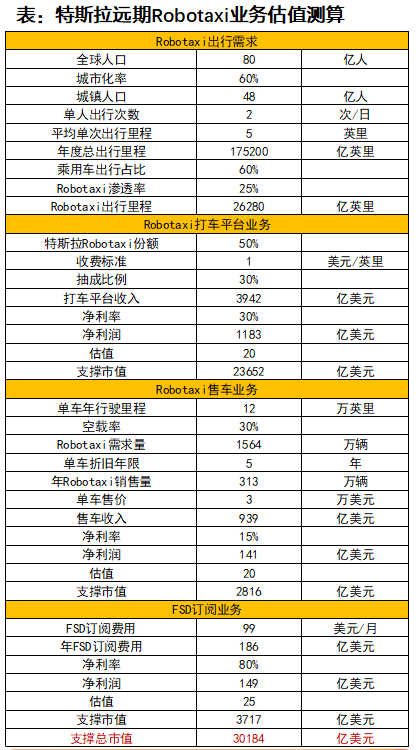 表：特斯拉远期Robotaxi业务估值测算

| Robotaxi出行需求 | | |
|---|---|---|
| 全球人口 | 80 | 亿人 |
| 城市化率 | 60% | |
| 城镇人口 | 48 | 亿人 |
| 单人出行次数 | 2 | 次/日 |
| 平均单次出行里程 | 5 | 英里 |
| 年度总出行里程 | 175200 | 亿英里 |
| 乘用车出行占比 | 60% | |
| Robotaxi渗透率 | 25% | |
| Robotaxi出行里程 | 26280 | 亿英里 |
| Robotaxi打车平台业务 | | |
| 特斯拉Robotaxi份额 | 50% | |
| 收费标准 | 1 | 美元/英里 |
| 抽成比例 | 30% | |
| 打车平台收入 | 3942 | 亿美元 |
| 净利率 | 30% | |
| 净利润 | 1183 | 亿美元 |
| 估值 | 20 | |
| 支撑市值 | 23652 | 亿美元 |
| Robotaxi售车业务 | | |
| 单车年行驶里程 | 12 | 万英里 |
| 空载率 | 30% | |
| Robotaxi需求量 | 1564 | 万辆 |
| 单车折旧年限 | 5 | 年 |
| 年Robotaxi销售量 | 313 | 万辆 |
| 单车售价 | 3 | 万美元 |
| 售车收入 | 939 | 亿美元 |
| 净利率 | 15% | |
| 净利润 | 141 | 亿美元 |
| 估值 | 20 | |
| 支撑市值 | 2816 | 亿美元 |
| FSD订阅业务 | | |
| FSD订阅费用 | 99 | 美元/月 |
| 年FSD订阅费用 | 186 | 亿美元 |
| 净利率 | 80% | |
| 净利润 | 149 | 亿美元 |
| 估值 | 25 | |
| 支撑市值 | 3717 | 亿美元 |
| 支撑总市值 | 30184 | 亿美元 |